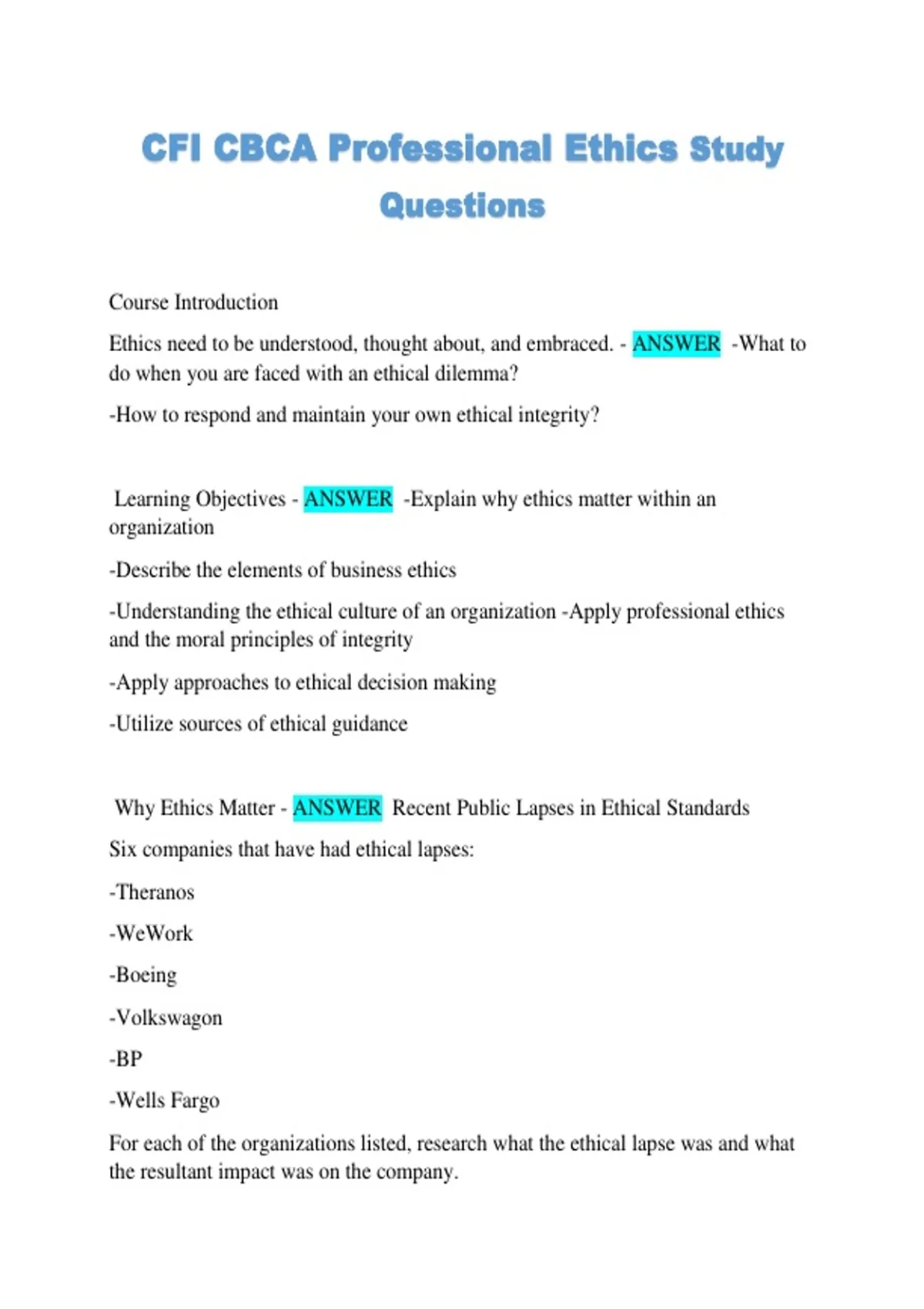 CFI CBCA Professional Ethics Study Questions

Course Introduction

Ethics need to be understood, thought about, and embraced. - ANSWER -What to do when you are faced with an ethical dilemma?

-How to respond and maintain your own ethical integrity?

Learning Objectives - ANSWER -Explain why ethics matter within an organization

-Describe the elements of business ethics

-Understanding the ethical culture of an organization -Apply professional ethics and the moral principles of integrity

-Apply approaches to ethical decision making

-Utilize sources of ethical guidance

Why Ethics Matter - ANSWER Recent Public Lapses in Ethical Standards

Six companies that have had ethical lapses:

-Theranos

-WeWork

-Boeing

-Volkswagon

-BP

-Wells Fargo

For each of the organizations listed, research what the ethical lapse was and what the resultant impact was on the company.